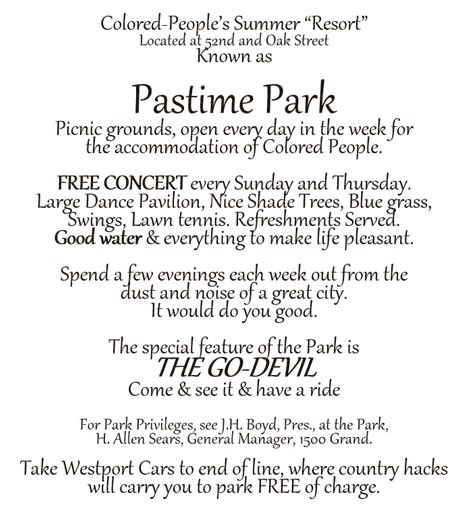 Colored-People's Summer "Resort"
Located at 52nd and Oak Street
Known as

Pastime Park

Picnic grounds, open every day in the week for the accommodation of Colored People.

FREE CONCERT every Sunday and Thursday. Large Dance Pavilion, Nice Shade Trees, Blue grass, Swings, Lawn tennis. Refreshments Served. Good water & everything to make life pleasant.

Spend a few evenings each week out from the dust and noise of a great city. It would do you good.

The special feature of the Park is
THE GO-DEVIL
Come & see it & have a ride

For Park Privileges, see J.H. Boyd, Pres., at the Park, H. Allen Sears, General Manager, 1500 Grand.

Take Westport Cars to end of line, where country hacks will carry you to park FREE of charge.